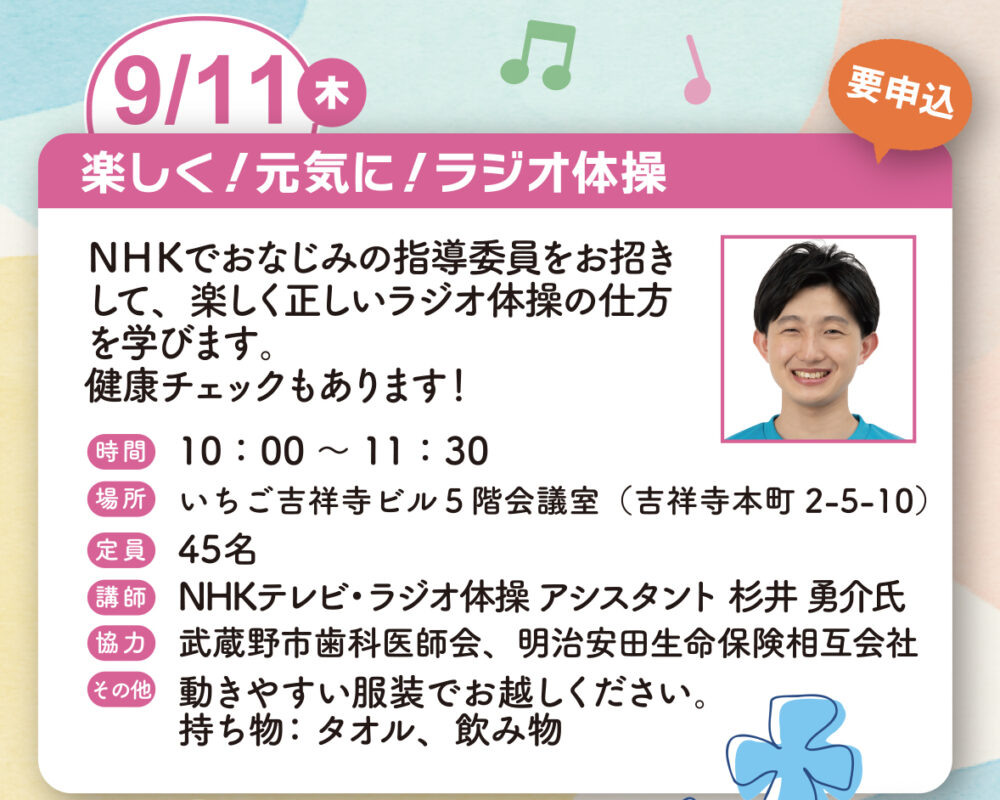 9/11 木

要申込

楽しく！元気に！ラジオ体操

NHKでおなじみの指導委員をお招きして、楽しく正しいラジオ体操の仕方を学びます。
健康チェックもあります！

時間 10：00 ～ 11：30
場所 いちご吉祥寺ビル5階会議室（吉祥寺本町 2-5-10）
定員 45名
講師 NHKテレビ・ラジオ体操 アシスタント 杉井 勇介氏
協力 武蔵野市歯科医師会、明治安田生命保険相互会社
その他 動きやすい服装でお越しください。
持ち物：タオル、飲み物